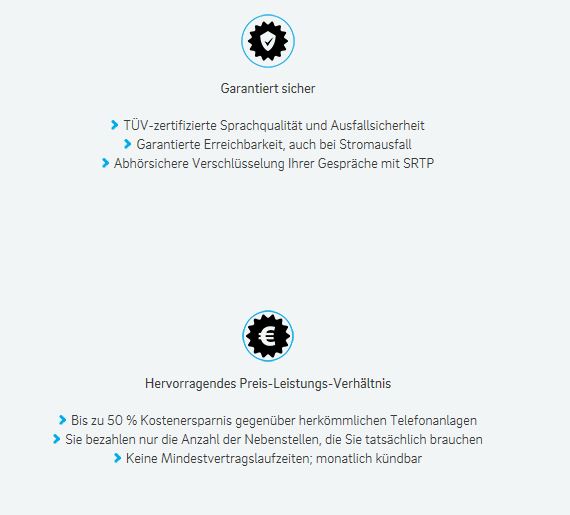 Garantiert sicher

TÜV-zertifizierte Sprachqualität und Ausfallsicherheit
Garantierte Erreichbarkeit, auch bei Stromausfall
Abhörsichere Verschlüsselung Ihrer Gespräche mit SRTP

€

Hervorragendes Preis-Leistungs-Verhältnis

Bis zu 50 % Kostenersparnis gegenüber herkömmlichen Telefonanlagen
Sie bezahlen nur die Anzahl der Nebenstellen, die Sie tatsächlich brauchen
Keine Mindestvertragslaufzeiten; monatlich kündbar